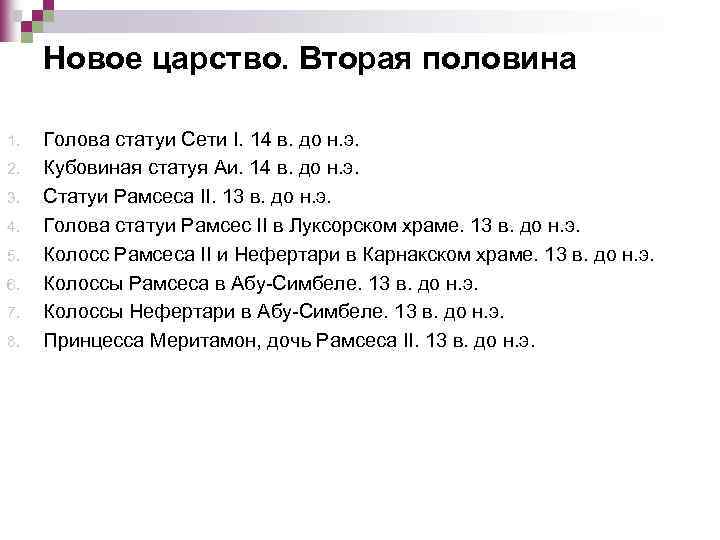 Новое царство. Вторая половина

1. Голова статуи Сети I. 14 в. до н.э.
2. Кубовиная статуя Аи. 14 в. до н.э.
3. Статуи Рамсеса II. 13 в. до н.э.
4. Голова статуи Рамсес II в Луксорском храме. 13 в. до н.э.
5. Колосс Рамсеса II и Нефертари в Карнакском храме. 13 в. до н.э.
6. Колоссы Рамсеса в Абу-Симбеле. 13 в. до н.э.
7. Колоссы Нефертари в Абу-Симбеле. 13 в. до н.э.
8. Принцесса Меритамон, дочь Рамсеса II. 13 в. до н.э.